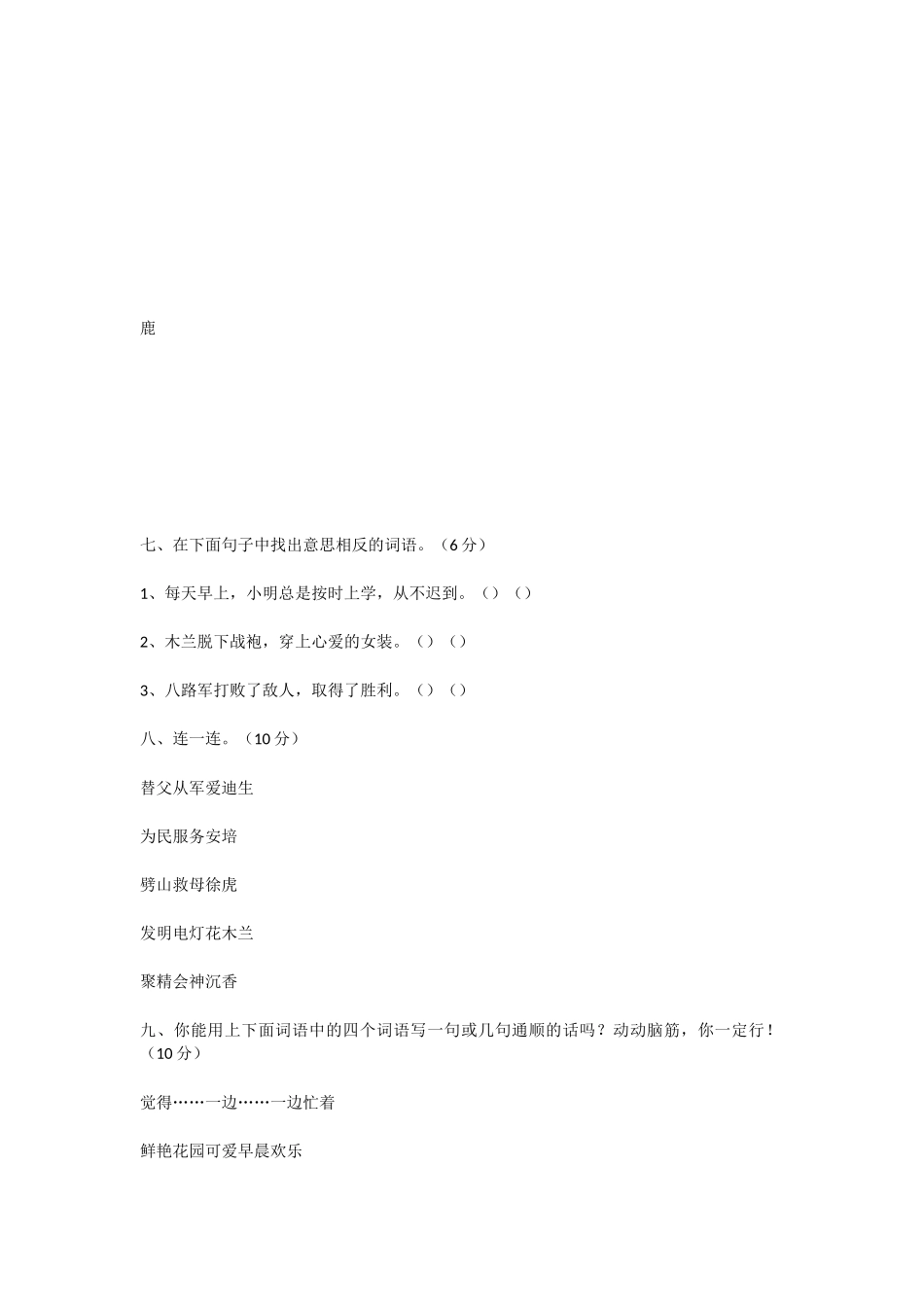 鹿

七、在下面句子中找出意思相反的词语。（6 分）

1、每天早上，小明总是按时上学，从不迟到。（）（）

2、木兰脱下战袍，穿上心爱的女装。（）（）

3、八路军打败了敌人，取得了胜利。（）（）

八、连一连。（10 分）

替父从军爱迪生

为民服务安培

劈山救母徐虎

发明电灯花木兰

聚精会神沉香

九、你能用上下面词语中的四个词语写一句或几句通顺的话吗？动动脑筋，你一定行！（10 分）

觉得……一边……一边忙着

鲜艳花园可爱早晨欢乐